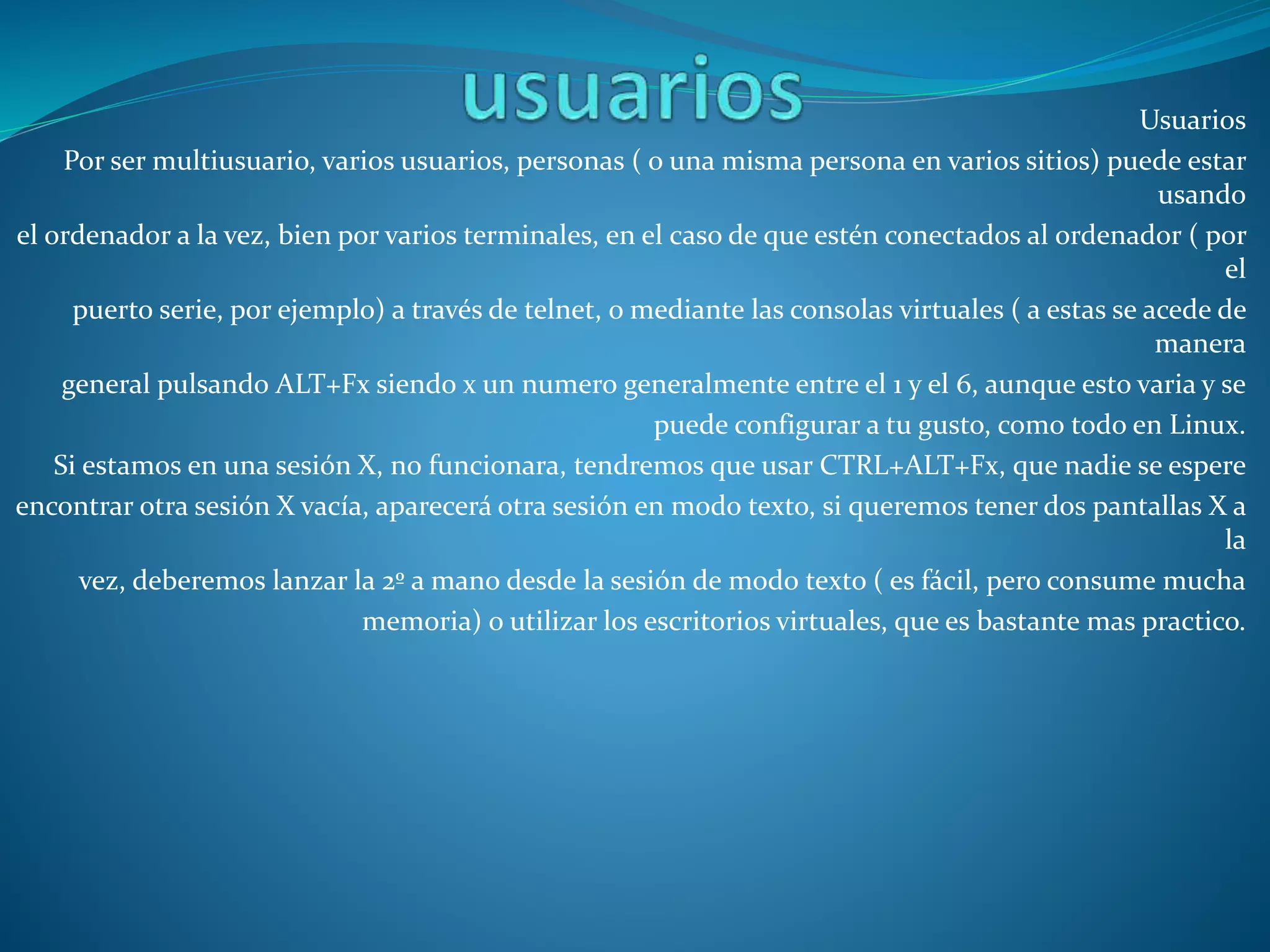 usuarios

Usuarios

Por ser multiusuario, varios usuarios, personas ( o una misma persona en varios sitios) puede estar usando el ordenador a la vez, bien por varios terminales, en el caso de que estén conectados al ordenador ( por el puerto serie, por ejemplo) a través de telnet, o mediante las consolas virtuales ( a estas se acede de manera general pulsando ALT+Fx siendo x un numero generalmente entre el 1 y el 6, aunque esto varia y se puede configurar a tu gusto, como todo en Linux.

Si estamos en una sesión X, no funcionara, tendremos que usar CTRL+ALT+Fx, que nadie se espere encontrar otra sesión X vacía, aparecerá otra sesión en modo texto, si queremos tener dos pantallas X a la vez, deberemos lanzar la 2º a mano desde la sesión de modo texto ( es fácil, pero consume mucha memoria) o utilizar los escritorios virtuales, que es bastante mas practico.